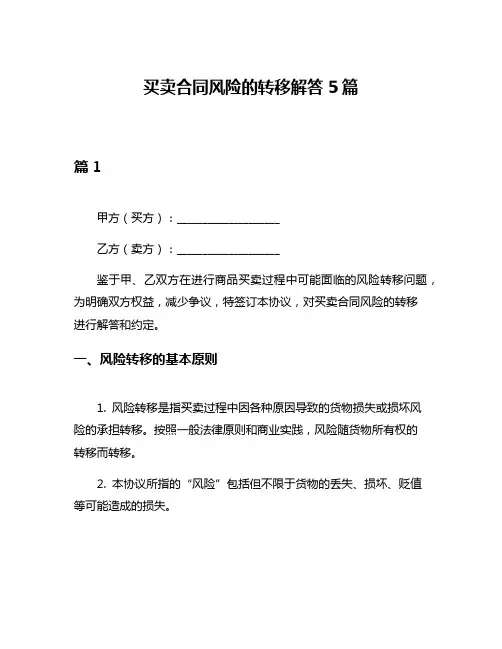 买卖合同风险的转移解答 5 篇

篇 1

甲方（买方）：__________________

乙方（卖方）：__________________

鉴于甲、乙双方在进行商品买卖过程中可能面临的风险转移问题，为明确双方权益，减少争议，特签订本协议，对买卖合同风险的转移进行解答和约定。

一、风险转移的基本原则

1. 风险转移是指买卖过程中因各种原因导致的货物损失或损坏风险的承担转移。按照一般法律原则和商业实践，风险随货物所有权的转移而转移。

2. 本协议所指的“风险”包括但不限于货物的丢失、损坏、贬值等可能造成的损失。